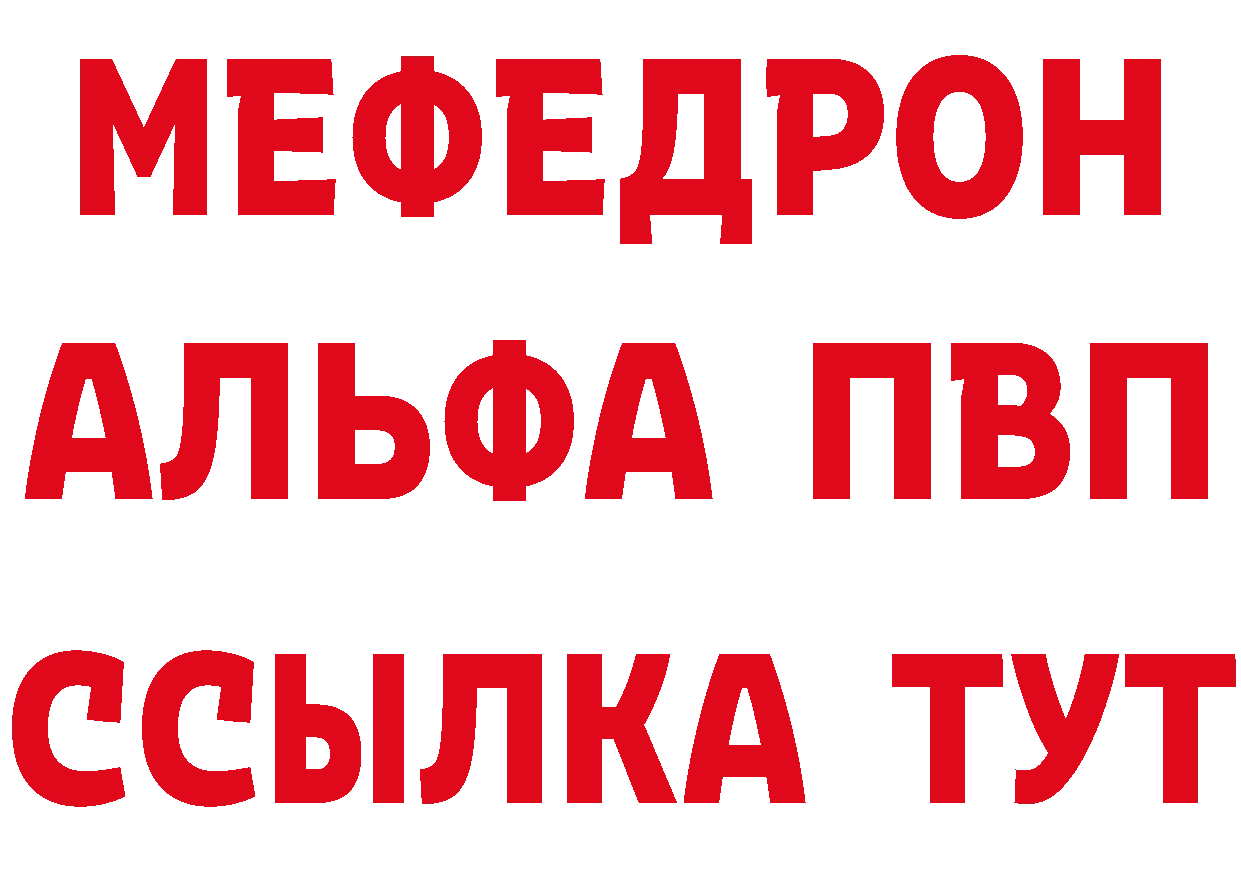 МЕФЕДРОН
АЛЬФА ПВП
ССЫЛКА ТУТ